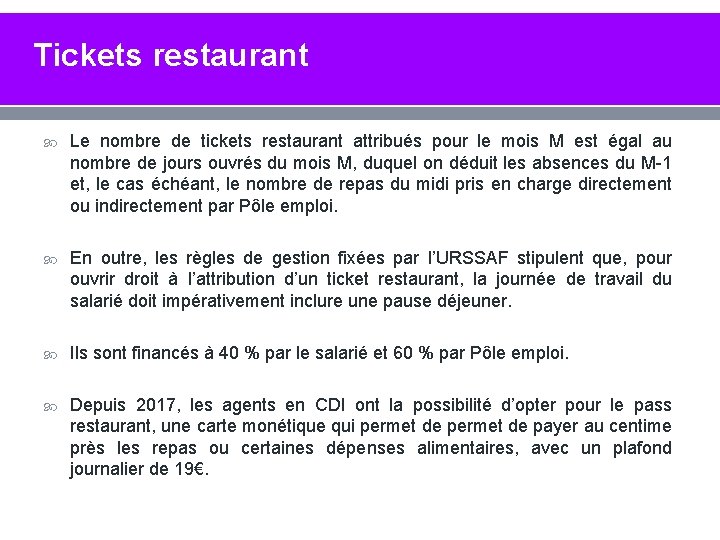 Tickets restaurant

Le nombre de tickets restaurant attribués pour le mois M est égal au nombre de jours ouvrés du mois M, duquel on déduit les absences du M-1 et, le cas échéant, le nombre de repas du midi pris en charge directement ou indirectement par Pôle emploi.

En outre, les règles de gestion fixées par l'URSSAF stipulent que, pour ouvrir droit à l'attribution d'un ticket restaurant, la journée de travail du salarié doit impérativement inclure une pause déjeuner.

Ils sont financés à 40 % par le salarié et 60 % par Pôle emploi.

Depuis 2017, les agents en CDI ont la possibilité d'opter pour le pass restaurant, une carte monétique qui permet de permet de payer au centime près les repas ou certaines dépenses alimentaires, avec un plafond journalier de 19€.